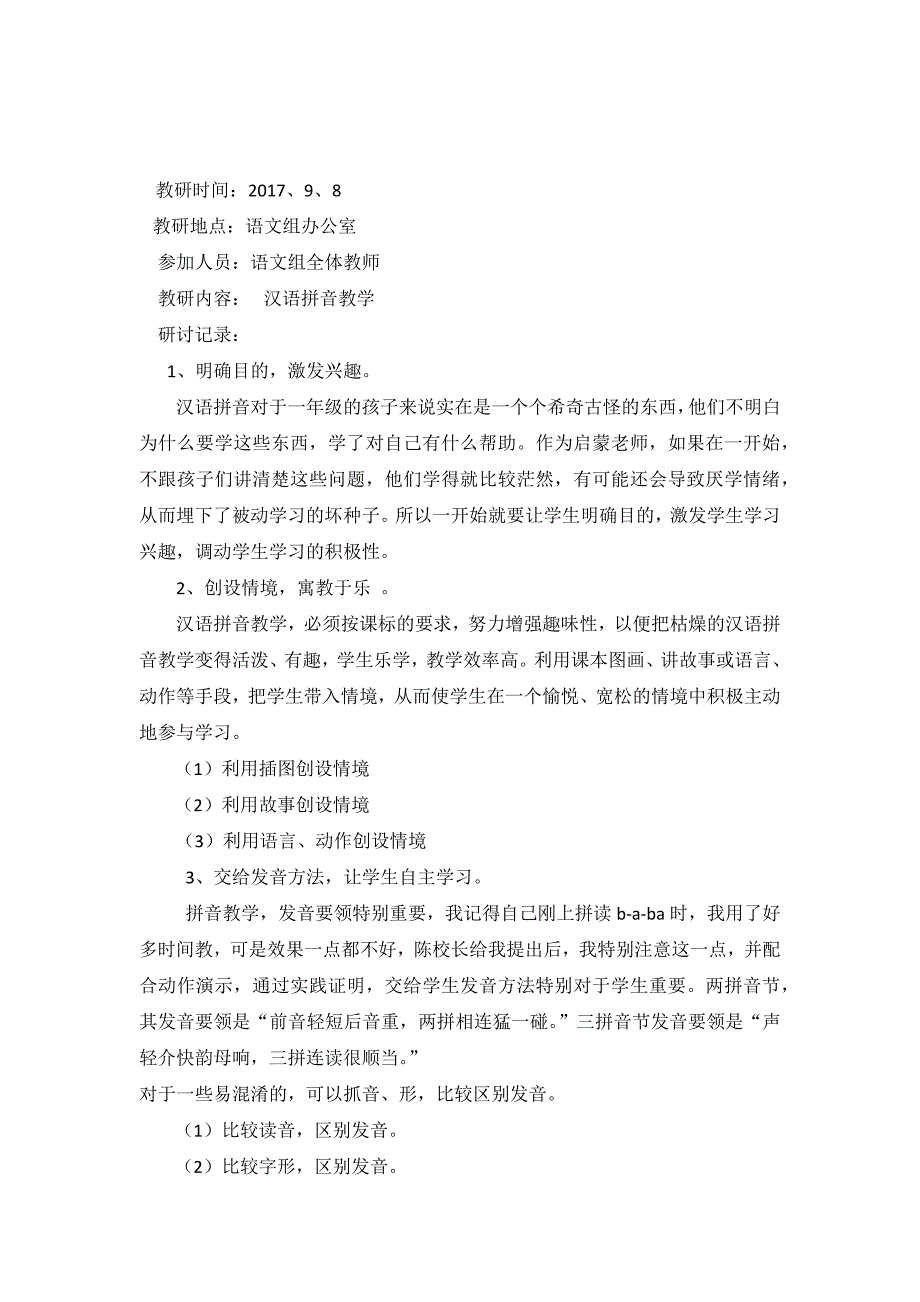 教研时间：2017、9、8

教研地点：语文组办公室

参加人员：语文组全体教师

教研内容：　汉语拼音教学

研讨记录：

1、明确目的，激发兴趣。

汉语拼音对于一年级的孩子来说实在是一个个希奇古怪的东西，他们不明白为什么要学这些东西，学了对自己有什么帮助。作为启蒙老师，如果在一开始，不跟孩子们讲清楚这些问题，他们学得就比较茫然，有可能还会导致厌学情绪，从而埋下了被动学习的坏种子。所以一开始就要让学生明确目的，激发学生学习兴趣，调动学生学习的积极性。

2、创设情境，寓教于乐 。

汉语拼音教学，必须按课标的要求，努力增强趣味性，以便把枯燥的汉语拼音教学变得活泼、有趣，学生乐学，教学效率高。利用课本图画、讲故事或语言、动作等手段，把学生带入情境，从而使学生在一个愉悦、宽松的情境中积极主动地参与学习。

（1）利用插图创设情境

（2）利用故事创设情境

（3）利用语言、动作创设情境

3、交给发音方法，让学生自主学习。

拼音教学，发音要领特别重要，我记得自己刚上拼读 b-a-ba 时，我用了好多时间教，可是效果一点都不好，陈校长给我提出后，我特别注意这一点，并配合动作演示，通过实践证明，交给学生发音方法特别对于学生重要。两拼音节，其发音要领是“前音轻短后音重，两拼相连猛一碰。”三拼音节发音要领是“声轻介快韵母响，三拼连读很顺当。”

对于一些易混淆的，可以抓音、形，比较区别发音。

（1）比较读音，区别发音。

（2）比较字形，区别发音。